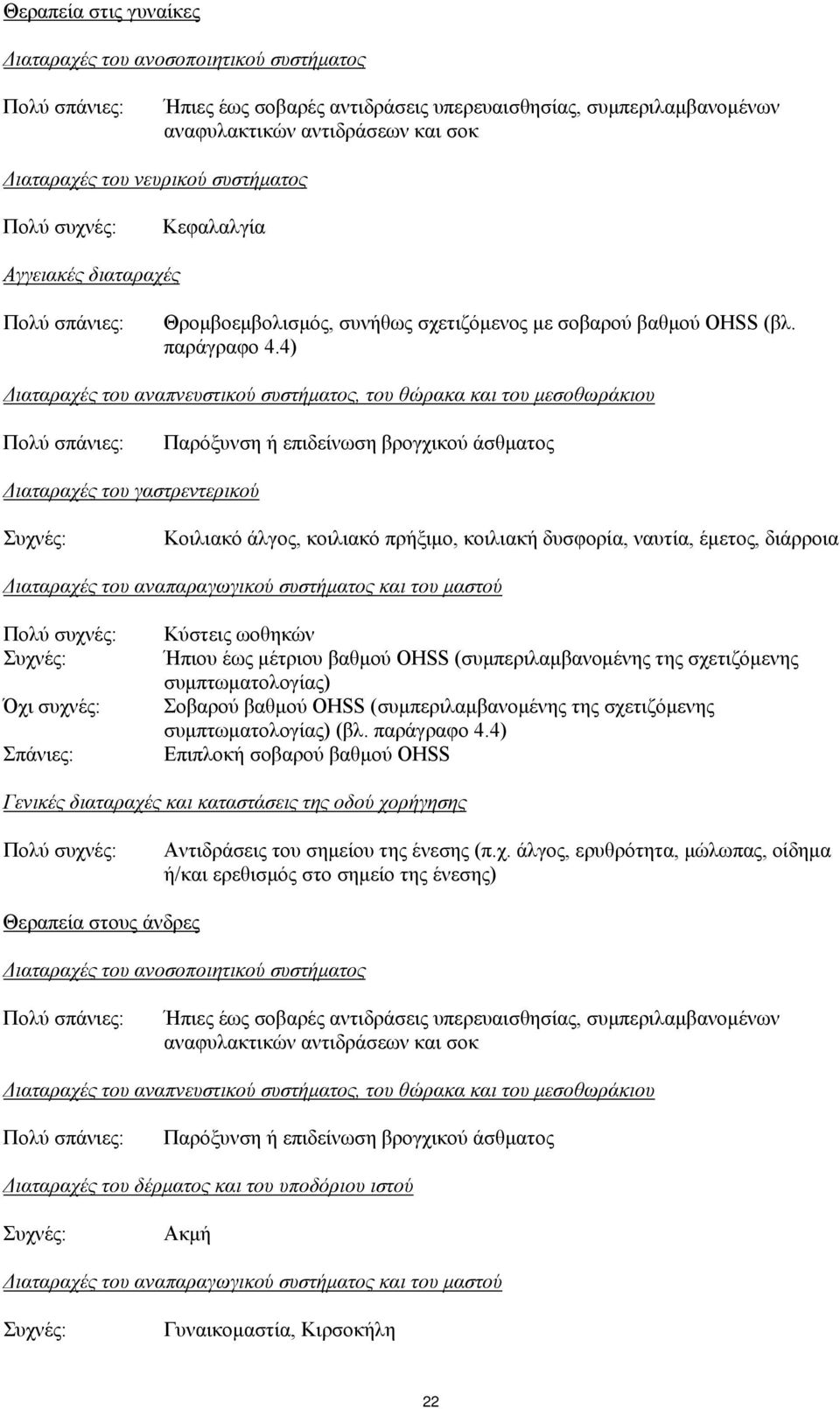 Θεραπεία στις γυναίκες

Διαταραχές του ανοσοποιητικού συστήματος

Πολύ σπάνιες: Ήπιες έως σοβαρές αντιδράσεις υπερευαισθησίας, συμπεριλαμβανομένων αναφυλακτικών αντιδράσεων και σοκ

Διαταραχές του νευρικού συστήματος

Πολύ συχνές: Κεφαλαλγία

Αγγειακές διαταραχές

Πολύ σπάνιες: Θρομβοεμβολισμός, συνήθως σχετιζόμενος με σοβαρού βαθμού OHSS (βλ. παράγραφο 4.4)

Διαταραχές του αναπνευστικού συστήματος, του θώρακα και του μεσοθωράκιου

Πολύ σπάνιες: Παρόξυνση ή επιδείνωση βρογχικού άσθματος

Διαταραχές του γαστρεντερικού

Συχνές: Κοιλιακό άλγος, κοιλιακό πρήξιμο, κοιλιακή δυσφορία, ναυτία, έμετος, διάρροια

Διαταραχές του αναπαραγωγικού συστήματος και του μαστού

Πολύ συχνές: Κύστεις ωοθηκών
Συχνές: Ήπιου έως μέτριου βαθμού OHSS (συμπεριλαμβανομένης της σχετιζόμενης συμπτωματολογίας)
Όχι συχνές: Σοβαρού βαθμού OHSS (συμπεριλαμβανομένης της σχετιζόμενης συμπτωματολογίας) (βλ. παράγραφο 4.4)
Σπάνιες: Επιπλοκή σοβαρού βαθμού OHSS

Γενικές διαταραχές και καταστάσεις της οδού χορήγησης

Πολύ συχνές: Αντιδράσεις του σημείου της ένεσης (π.χ. άλγος, ερυθρότητα, μώλωπας, οίδημα ή/και ερεθισμός στο σημείο της ένεσης)

Θεραπεία στους άνδρες

Διαταραχές του ανοσοποιητικού συστήματος

Πολύ σπάνιες: Ήπιες έως σοβαρές αντιδράσεις υπερευαισθησίας, συμπεριλαμβανομένων αναφυλακτικών αντιδράσεων και σοκ

Διαταραχές του αναπνευστικού συστήματος, του θώρακα και του μεσοθωράκιου

Πολύ σπάνιες: Παρόξυνση ή επιδείνωση βρογχικού άσθματος

Διαταραχές του δέρματος και του υποδόριου ιστού

Συχνές: Ακμή

Διαταραχές του αναπαραγωγικού συστήματος και του μαστού

Συχνές: Γυναικομαστία, Κιρσοκήλη

22